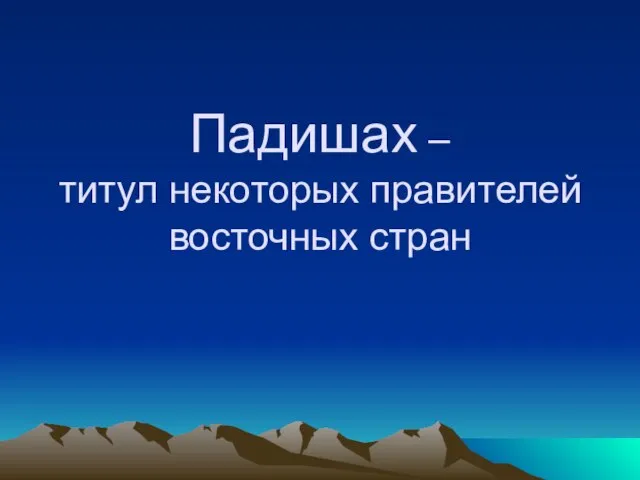 Падишах –
титул некоторых правителей восточных стран